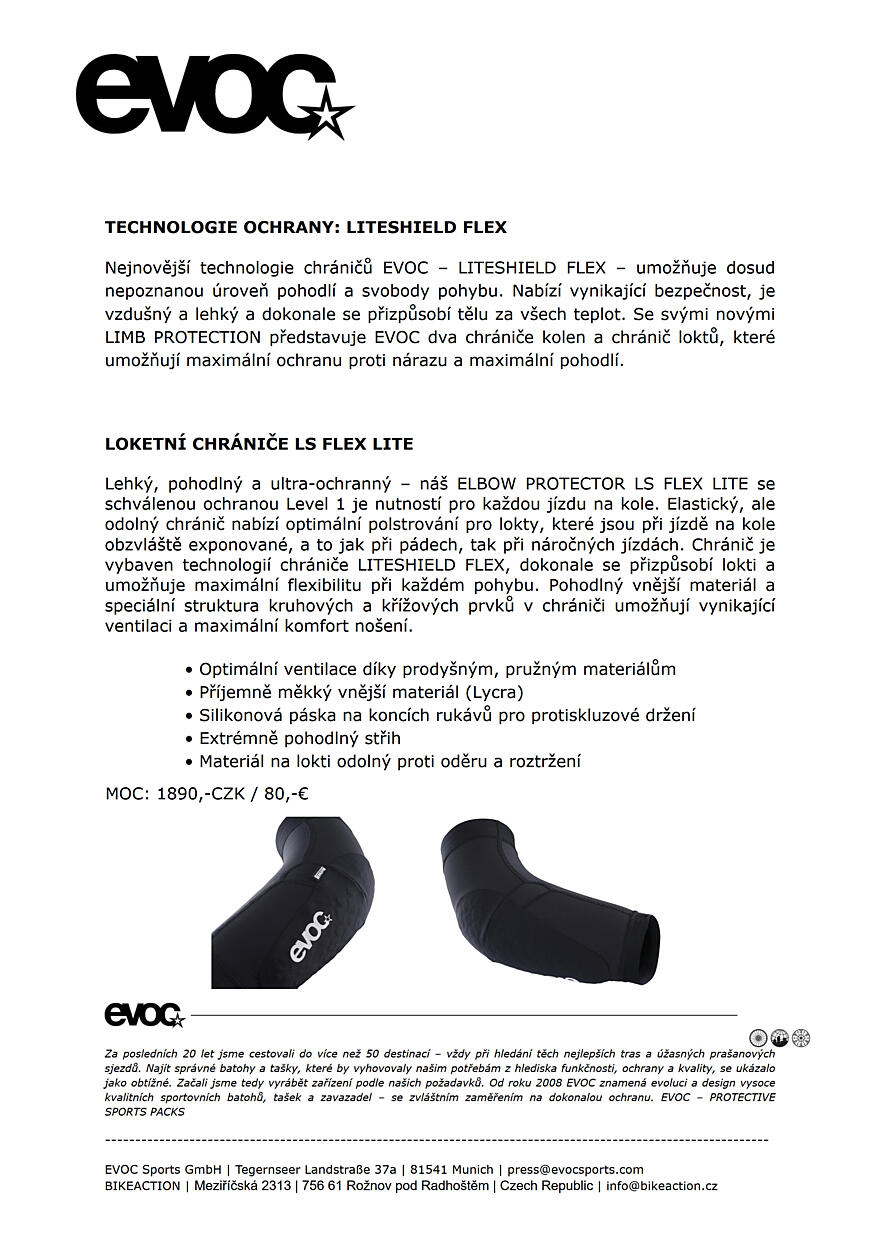 evoc

TECHNOLOGIE OCHRANY: LITESHIELD FLEX

Nejnovější technologie chráničů EVOC – LITESHIELD FLEX – umožňuje dosud nepoznanou úroveň pohodlí a svobody pohybu. Nabízí vynikající bezpečnost, je vzdušný a lehký a dokonale se přizpůsobí tělu za všech teplot. Se svými novými LIMB PROTECTION představuje EVOC dva chrániče kolen a chránič loktů, které umožňují maximální ochranu proti nárazu a maximální pohodlí.

LOKETNÍ CHRÁNIČE LS FLEX LITE

Lehký, pohodlný a ultra-ochranný – náš ELBOW PROTECTOR LS FLEX LITE se schválenou ochranou Level 1 je nutností pro každou jízdu na kole. Elastický, ale odolný chránič nabízí optimální polstrování pro lokty, které jsou při jízdě na kole obzvláště exponované, a to jak při pádech, tak při náročných jízdách. Chránič je vybaven technologií chrániče LITESHIELD FLEX, dokonale se přizpůsobí lokti a umožňuje maximální flexibilitu při každém pohybu. Pohodlný vnější materiál a speciální struktura kruhových a křížových prvků v chrániči umožňují vynikající ventilaci a maximální komfort nošení.

• Optimální ventilace díky prodyšným, pružným materiálům
• Příjemně měkký vnější materiál (Lycra)
• Silikonová páska na koncích rukávů pro protiskluzové držení
• Extrémně pohodlný střih
• Materiál na lokti odolný proti oděru a roztržení

MOC: 1890,-CZK / 80,-€

evoc

evoc

Za posledních 20 let jsme cestovali do více než 50 destinací – vždy při hledání těch nejlepších tras a úžasných prašanových sjezdů. Najít správné batohy a tašky, které by vyhovovaly našim potřebám z hlediska funkčnosti, ochrany a kvality, se ukázalo jako obtížné. Začali jsme tedy vyrábět zařízení podle našich požadavků. Od roku 2008 EVOC znamená evoluci a design vysoce kvalitních sportovních batohů, tašek a zavazadel – se zvláštním zaměřením na dokonalou ochranu. EVOC – PROTECTIVE SPORTS PACKS

EVOC Sports GmbH | Tegernseer Landstraße 37a | 81541 Munich | press@evocsports.com
BIKEACTION | Meziříčská 2313 | 756 61 Rožnov pod Radhoštěm | Czech Republic | info@bikeaction.cz